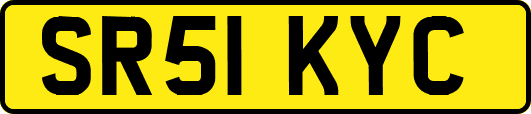 SR51 KYC